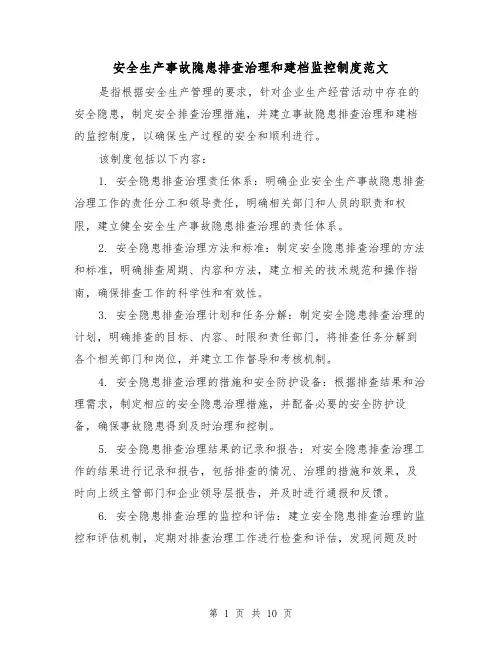 安全生产事故隐患排查治理和建档监控制度范文

是指根据安全生产管理的要求，针对企业生产经营活动中存在的安全隐患，制定安全排查治理措施，并建立事故隐患排查治理和建档的监控制度，以确保生产过程的安全和顺利进行。

该制度包括以下内容：

1. 安全隐患排查治理责任体系：明确企业安全生产事故隐患排查治理工作的责任分工和领导责任，明确相关部门和人员的职责和权限，建立健全安全生产事故隐患排查治理的责任体系。

2. 安全隐患排查治理方法和标准：制定安全隐患排查治理的方法和标准，明确排查周期、内容和方法，建立相关的技术规范和操作指南，确保排查工作的科学性和有效性。

3. 安全隐患排查治理计划和任务分解：制定安全隐患排查治理的计划，明确排查的目标、内容、时限和责任部门，将排查任务分解到各个相关部门和岗位，并建立工作督导和考核机制。

4. 安全隐患排查治理的措施和安全防护设备：根据排查结果和治理需求，制定相应的安全隐患治理措施，并配备必要的安全防护设备，确保事故隐患得到及时治理和控制。

5. 安全隐患排查治理结果的记录和报告：对安全隐患排查治理工作的结果进行记录和报告，包括排查的情况、治理的措施和效果，及时向上级主管部门和企业领导层报告，并及时进行通报和反馈。

6. 安全隐患排查治理的监控和评估：建立安全隐患排查治理的监控和评估机制，定期对排查治理工作进行检查和评估，发现问题及时

第 1 页 共 10 页